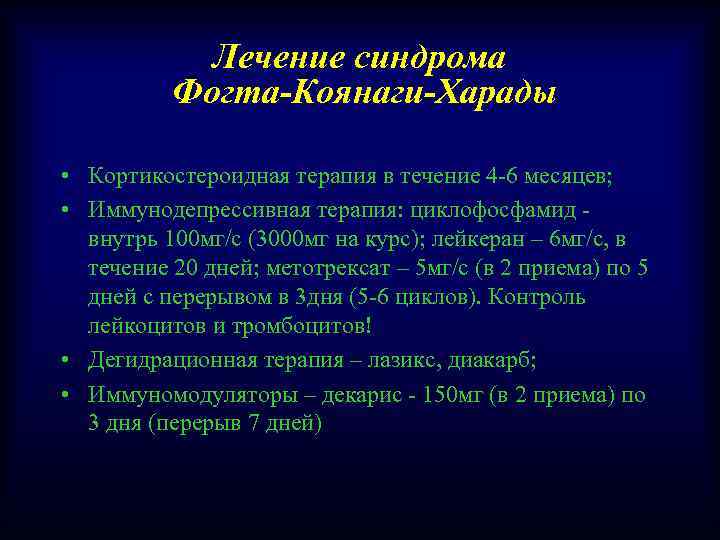 Лечение синдрома
Фогта-Коянаги-Харады

• Кортикостероидная терапия в течение 4-6 месяцев;

• Иммунодепрессивная терапия: циклофосфамид - внутрь 100мг/с (3000мг на курс); лейкеран – 6мг/с, в течение 20 дней; метотрексат – 5мг/с (в 2 приема) по 5 дней с перерывом в 3дня (5-6 циклов). Контроль лейкоцитов и тромбоцитов!

• Дегидрационная терапия – лазикс, диакарб;

• Иммуномодуляторы – декарис - 150мг (в 2 приема) по 3 дня (перерыв 7 дней)